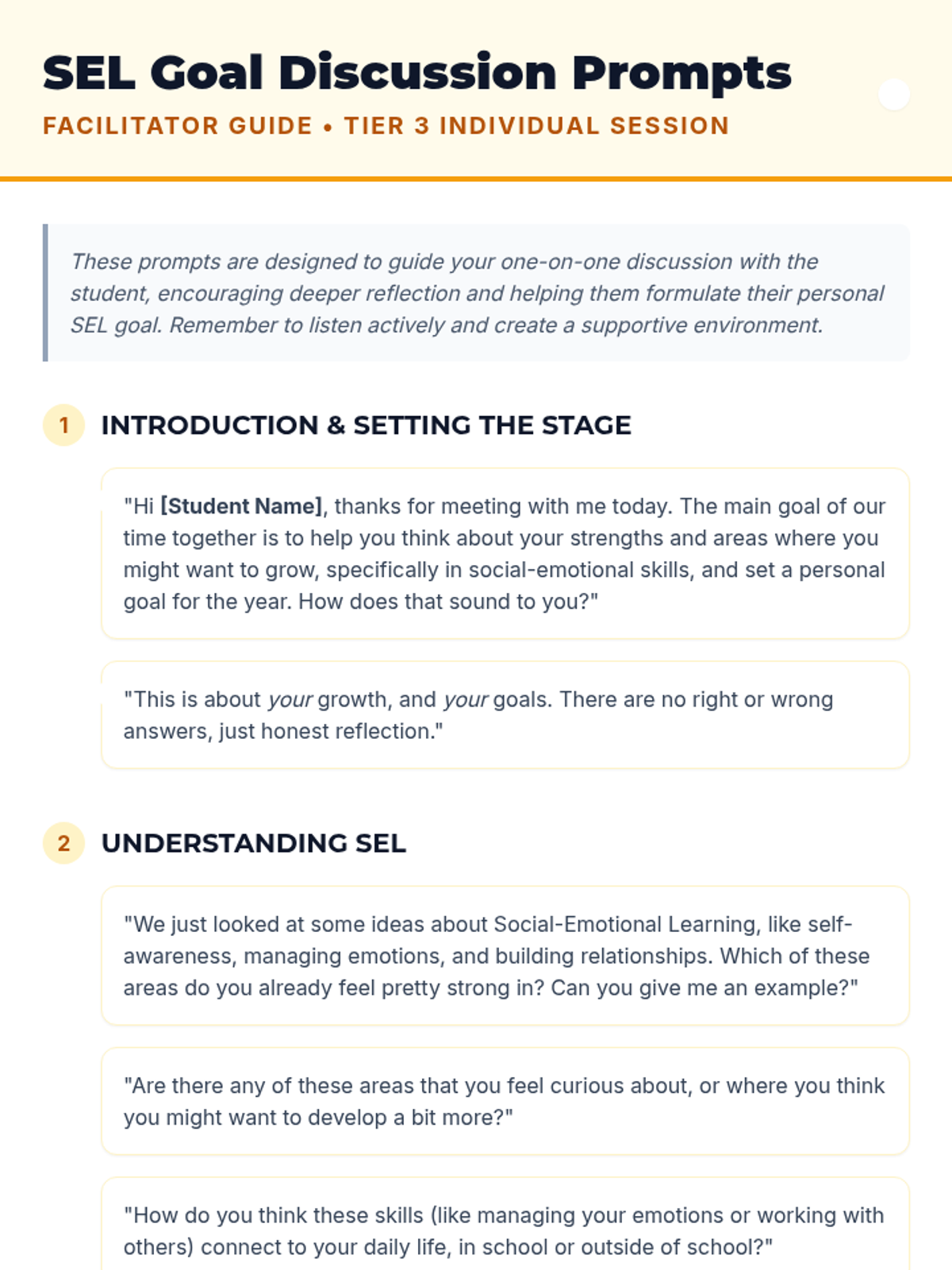 SEL Goal Discussion Prompts

FACILITATOR GUIDE • TIER 3 INDIVIDUAL SESSION

These prompts are designed to guide your one-on-one discussion with the student, encouraging deeper reflection and helping them formulate their personal SEL goal. Remember to listen actively and create a supportive environment.

1 INTRODUCTION & SETTING THE STAGE

"Hi [Student Name], thanks for meeting with me today. The main goal of our time together is to help you think about your strengths and areas where you might want to grow, specifically in social-emotional skills, and set a personal goal for the year. How does that sound to you?"

"This is about your growth, and your goals. There are no right or wrong answers, just honest reflection."

2 UNDERSTANDING SEL

"We just looked at some ideas about Social-Emotional Learning, like self-awareness, managing emotions, and building relationships. Which of these areas do you already feel pretty strong in? Can you give me an example?"

"Are there any of these areas that you feel curious about, or where you think you might want to develop a bit more?"

"How do you think these skills (like managing your emotions or working with others) connect to your daily life, in school or outside of school?"